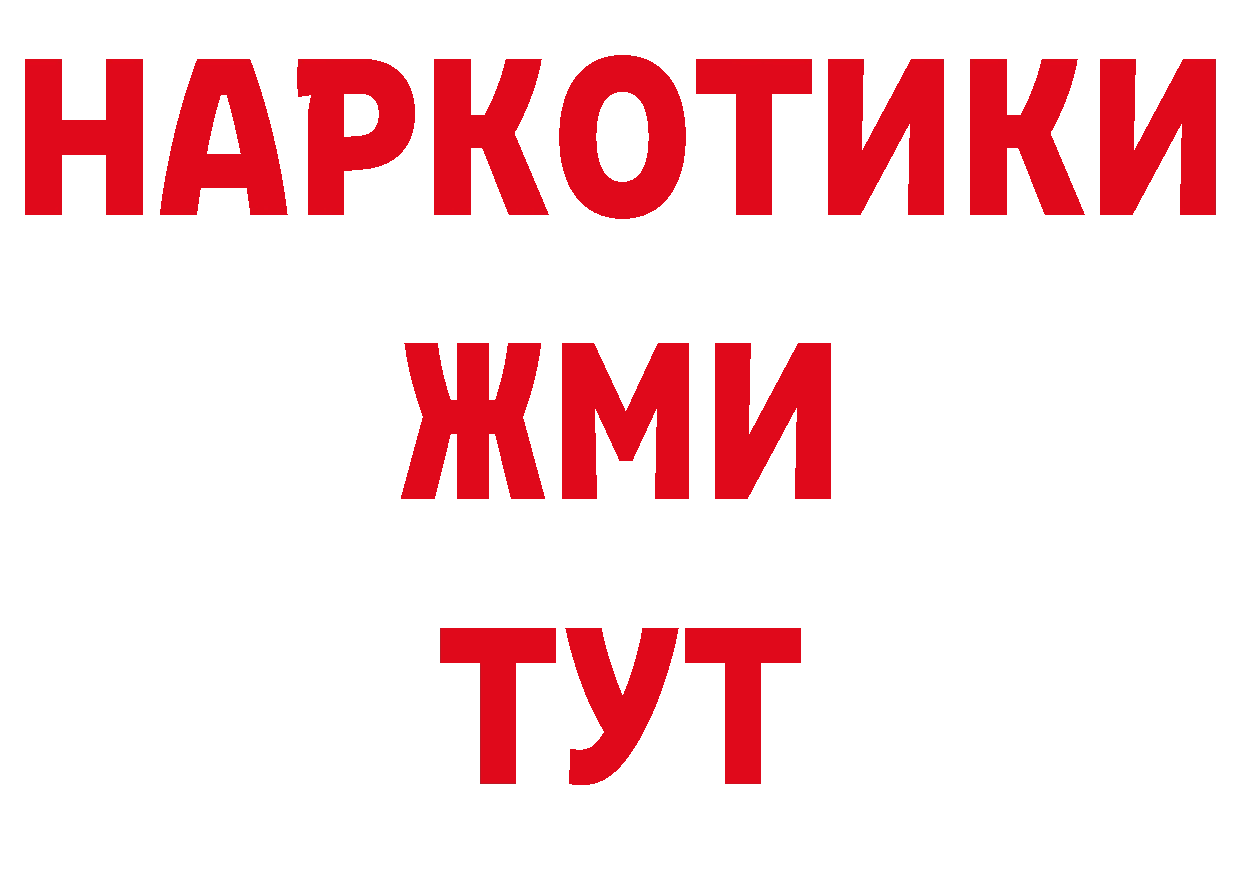 НАРКОТИКИ
ЖМИ
ТУТ